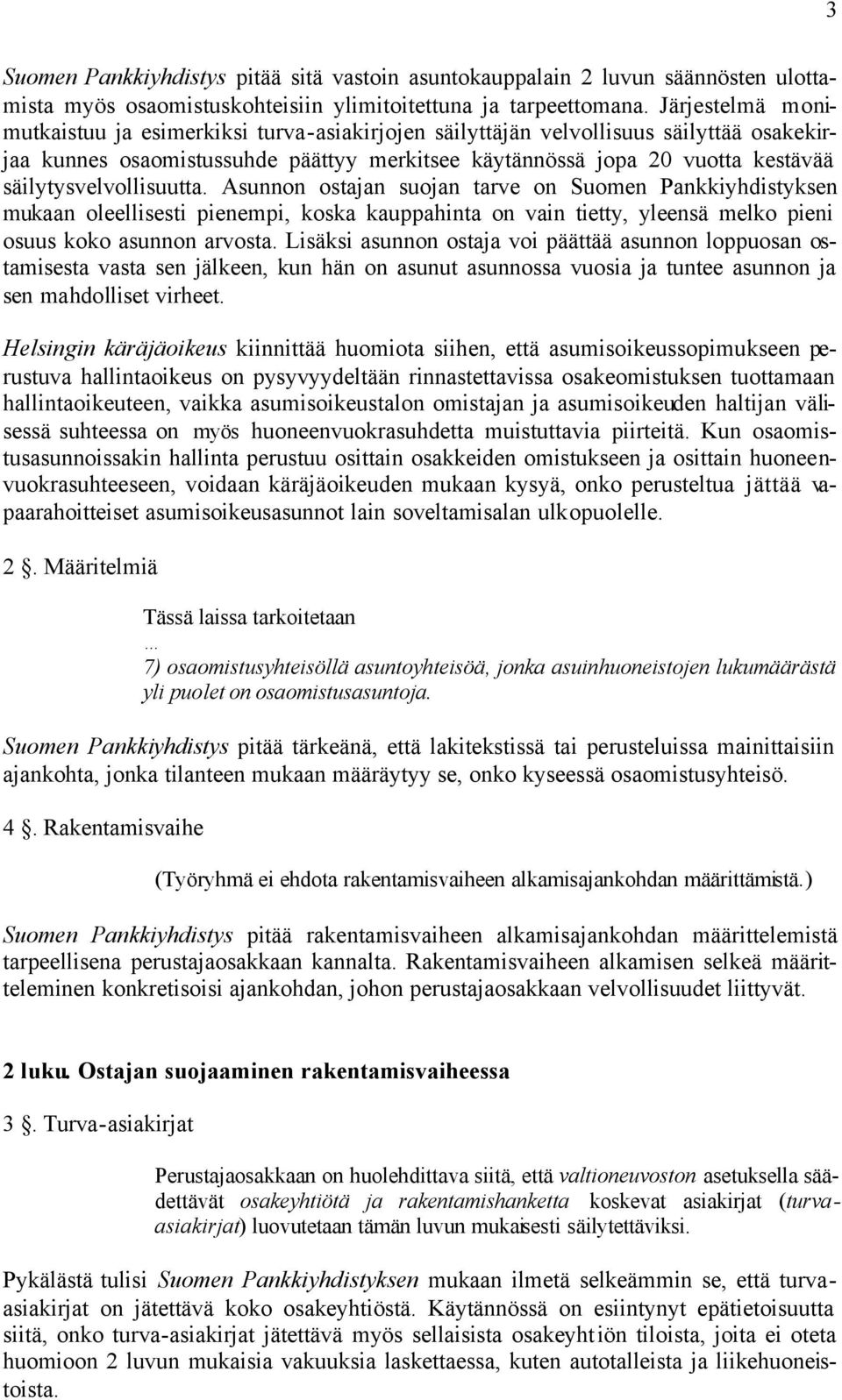 3

Suomen Pankkiyhdistys pitää sitä vastoin asuntokauppalain 2 luvun säännösten ulottamista myös osaomistuskohteisiin ylimitoitettuna ja tarpeettomana. Järjestelmä monimutkaistuu ja esimerkiksi turva-asiakirjojen säilyttäjän velvollisuus säilyttää osakekirjaa kunnes osaomistussuhde päättyy merkitsee käytännössä jopa 20 vuotta kestävää säilytysvelvollisuutta. Asunnon ostajan suojan tarve on Suomen Pankkiyhdistyksen mukaan oleellisesti pienempi, koska kauppahinta on vain tietty, yleensä melko pieni osuus koko asunnon arvosta. Lisäksi asunnon ostaja voi päättää asunnon loppuosan ostamisesta vasta sen jälkeen, kun hän on asunut asunnossa vuosia ja tuntee asunnon ja sen mahdolliset virheet.

Helsingin käräjäoikeus kiinnittää huomiota siihen, että asumisoikeussopimukseen perustuva hallintaoikeus on pysyvyydeltään rinnastettavissa osakeomistuksen tuottamaan hallintaoikeuteen, vaikka asumisoikeustalon omistajan ja asumisoikeuden haltijan välisessä suhteessa on myös huoneenvuokrasuhdetta muistuttavia piirteitä. Kun osaomistusasunnoissakin hallinta perustuu osittain osakkeiden omistukseen ja osittain huoneenvuokrasuhteeseen, voidaan käräjäoikeuden mukaan kysyä, onko perusteltua jättää vapaarahoitteiset asumisoikeusasunnot lain soveltamisalan ulkopuolelle.

2 §. Määritelmiä

Tässä laissa tarkoitetaan
...
7) osaomistusyhteisöllä asuntoyhteisöä, jonka asuinhuoneistojen lukumäärästä yli puolet on osaomistusasuntoja.

Suomen Pankkiyhdistys pitää tärkeänä, että lakitekstissä tai perusteluissa mainittaisiin ajankohta, jonka tilanteen mukaan määräytyy se, onko kyseessä osaomistusyhteisö.

4 §. Rakentamisvaihe

(Työryhmä ei ehdota rakentamisvaiheen alkamisajankohdan määrittämistä.)

Suomen Pankkiyhdistys pitää rakentamisvaiheen alkamisajankohdan määrittelemistä tarpeellisena perustajaosakkaan kannalta. Rakentamisvaiheen alkamisen selkeä määritteleminen konkretisoisi ajankohdan, johon perustajaosakkaan velvollisuudet liittyvät.

2 luku. Ostajan suojaaminen rakentamisvaiheessa

3 §. Turva-asiakirjat

Perustajaosakkaan on huolehdittava siitä, että valtioneuvoston asetuksella säädettävät osakeyhtiötä ja rakentamishanketta koskevat asiakirjat (turva-asiakirjat) luovutetaan tämän luvun mukaisesti säilytettäviksi.

Pykälästä tulisi Suomen Pankkiyhdistyksen mukaan ilmetä selkeämmin se, että turva-asiakirjat on jätettävä koko osakeyhtiöstä. Käytännössä on esiintynyt epätietoisuutta siitä, onko turva-asiakirjat jätettävä myös sellaisista osakeyhtiön tiloista, joita ei oteta huomioon 2 luvun mukaisia vakuuksia laskettaessa, kuten autotalleista ja liikehuoneistoista.